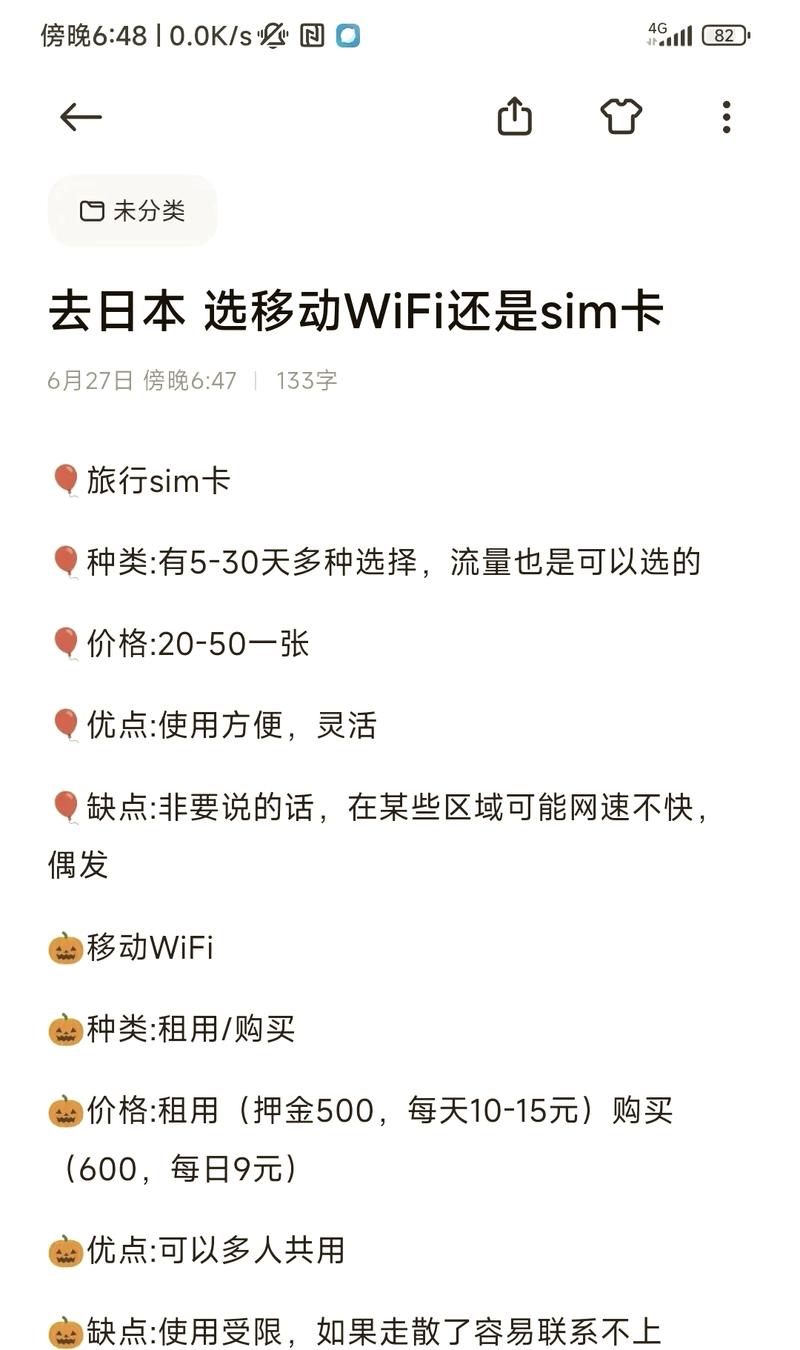 傍晚6:48 | 0.0K/s

4G 82

未分类

去日本 选移动WiFi还是sim卡

6月27日 傍晚6:47 | 133字

🎈旅行sim卡

🎈种类:有5-30天多种选择，流量也是可以选的

🎈价格:20-50一张

🎈优点:使用方便，灵活

🎈缺点:非要说的话，在某些区域可能网速不快，偶发

🎃移动WiFi

🎃种类:租用/购买

🎃价格:租用（押金500，每天10-15元）购买（600，每日9元）

🎃优点:可以多人共用

🎃缺点:使用受限，如果走散了容易联系不上